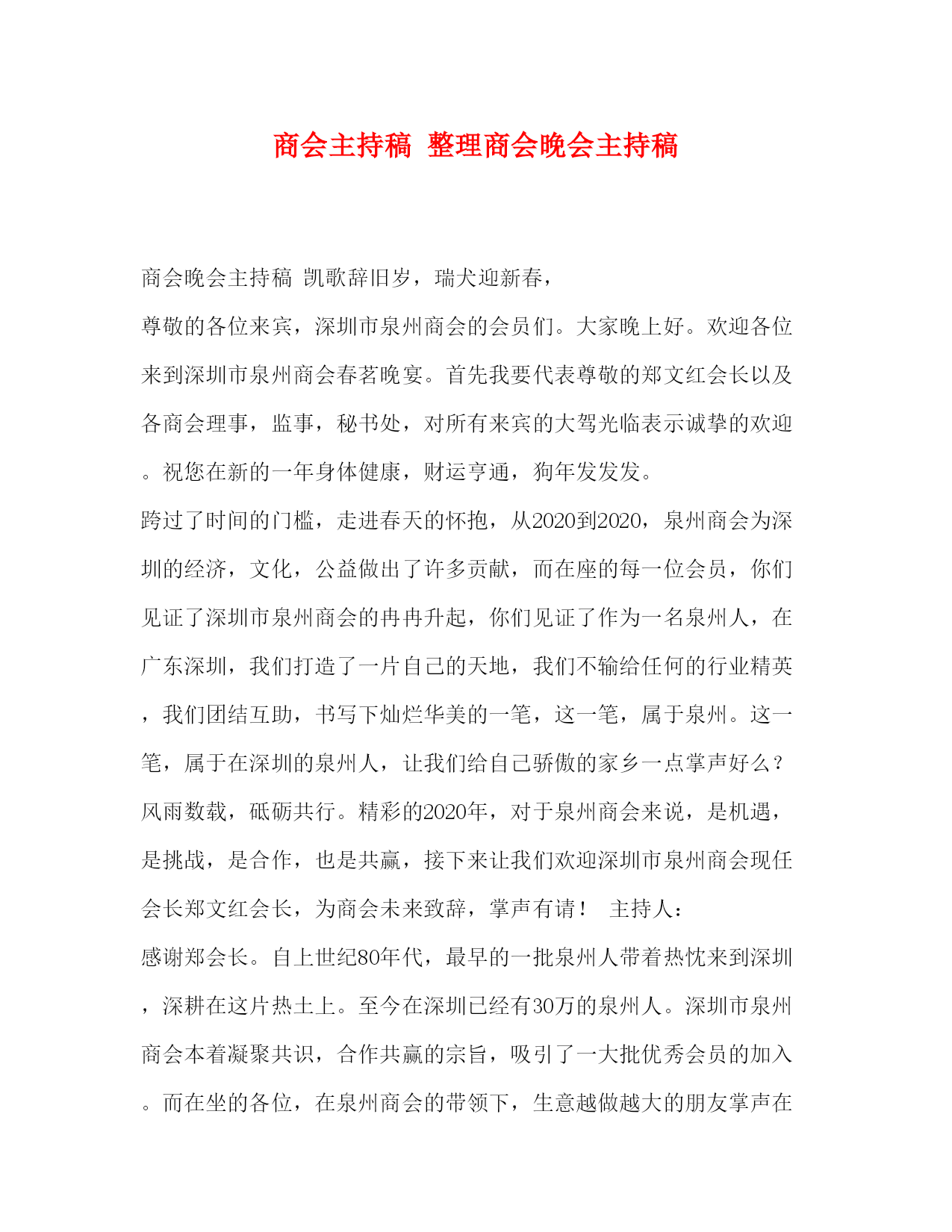 商会主持稿 整理商会晚会主持稿

商会晚会主持稿 凯歌辞旧岁，瑞犬迎新春，

尊敬的各位来宾，深圳市泉州商会的会员们。大家晚上好。欢迎各位来到深圳市泉州商会春茗晚宴。首先我要代表尊敬的郑文红会长以及各商会理事，监事，秘书处，对所有来宾的大驾光临表示诚挚的欢迎。祝您在新的一年身体健康，财运亨通，狗年发发发。

跨过了时间的门槛，走进春天的怀抱，从2020到2020，泉州商会为深圳的经济，文化，公益做出了许多贡献，而在座的每一位会员，你们见证了深圳市泉州商会的冉冉升起，你们见证了作为一名泉州人，在广东深圳，我们打造了一片自己的天地，我们不输给任何的行业精英，我们团结互助，书写下灿烂华美的一笔，这一笔，属于泉州。这一笔，属于在深圳的泉州人，让我们给自己骄傲的家乡一点掌声好么？

风雨数载，砥砺共行。精彩的2020年，对于泉州商会来说，是机遇，是挑战，是合作，也是共赢，接下来让我们欢迎深圳市泉州商会现任会长郑文红会长，为商会未来致辞，掌声有请！ 主持人：

感谢郑会长。自上世纪80年代，最早的一批泉州人带着热忱来到深圳，深耕在这片热土上。至今在深圳已经有30万的泉州人。深圳市泉州商会本着凝聚共识，合作共赢的宗旨，吸引了一大批优秀会员的加入。而在坐的各位，在泉州商会的带领下，生意越做越大的朋友掌声在